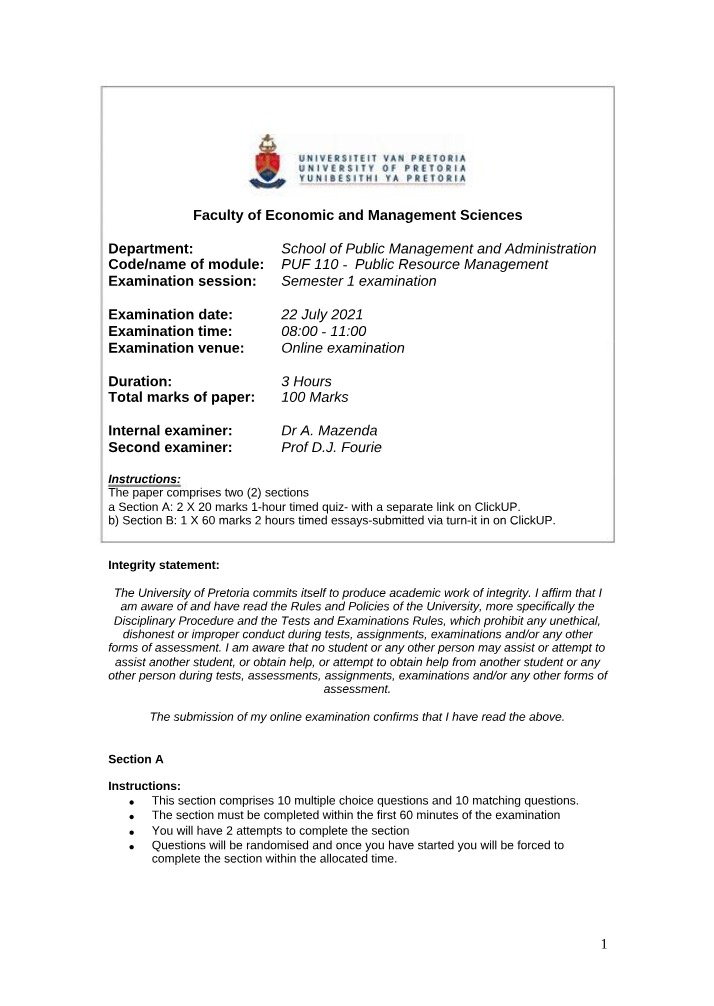 UNIVERSITEIT VAN PRETORIA
UNIVERSITY OF PRETORIA
YUNIBESITHI YA PRETORIA

Faculty of Economic and Management Sciences

Department: School of Public Management and Administration
Code/name of module: PUF 110 - Public Resource Management
Examination session: Semester 1 examination

Examination date: 22 July 2021
Examination time: 08:00 - 11:00
Examination venue: Online examination

Duration: 3 Hours
Total marks of paper: 100 Marks

Internal examiner: Dr A. Mazenda
Second examiner: Prof D.J. Fourie

Instructions:
The paper comprises two (2) sections
a Section A: 2 X 20 marks 1-hour timed quiz- with a separate link on ClickUP.
b) Section B: 1 X 60 marks 2 hours timed essays-submitted via turn-it in on ClickUP.

Integrity statement:

The University of Pretoria commits itself to produce academic work of integrity. I affirm that I am aware of and have read the Rules and Policies of the University, more specifically the Disciplinary Procedure and the Tests and Examinations Rules, which prohibit any unethical, dishonest or improper conduct during tests, assignments, examinations and/or any other forms of assessment. I am aware that no student or any other person may assist or attempt to assist another student, or obtain help, or attempt to obtain help from another student or any other person during tests, assessments, assignments, examinations and/or any other forms of assessment.

The submission of my online examination confirms that I have read the above.

Section A

Instructions:
• This section comprises 10 multiple choice questions and 10 matching questions.
• The section must be completed within the first 60 minutes of the examination
• You will have 2 attempts to complete the section
• Questions will be randomised and once you have started you will be forced to complete the section within the allocated time.

1